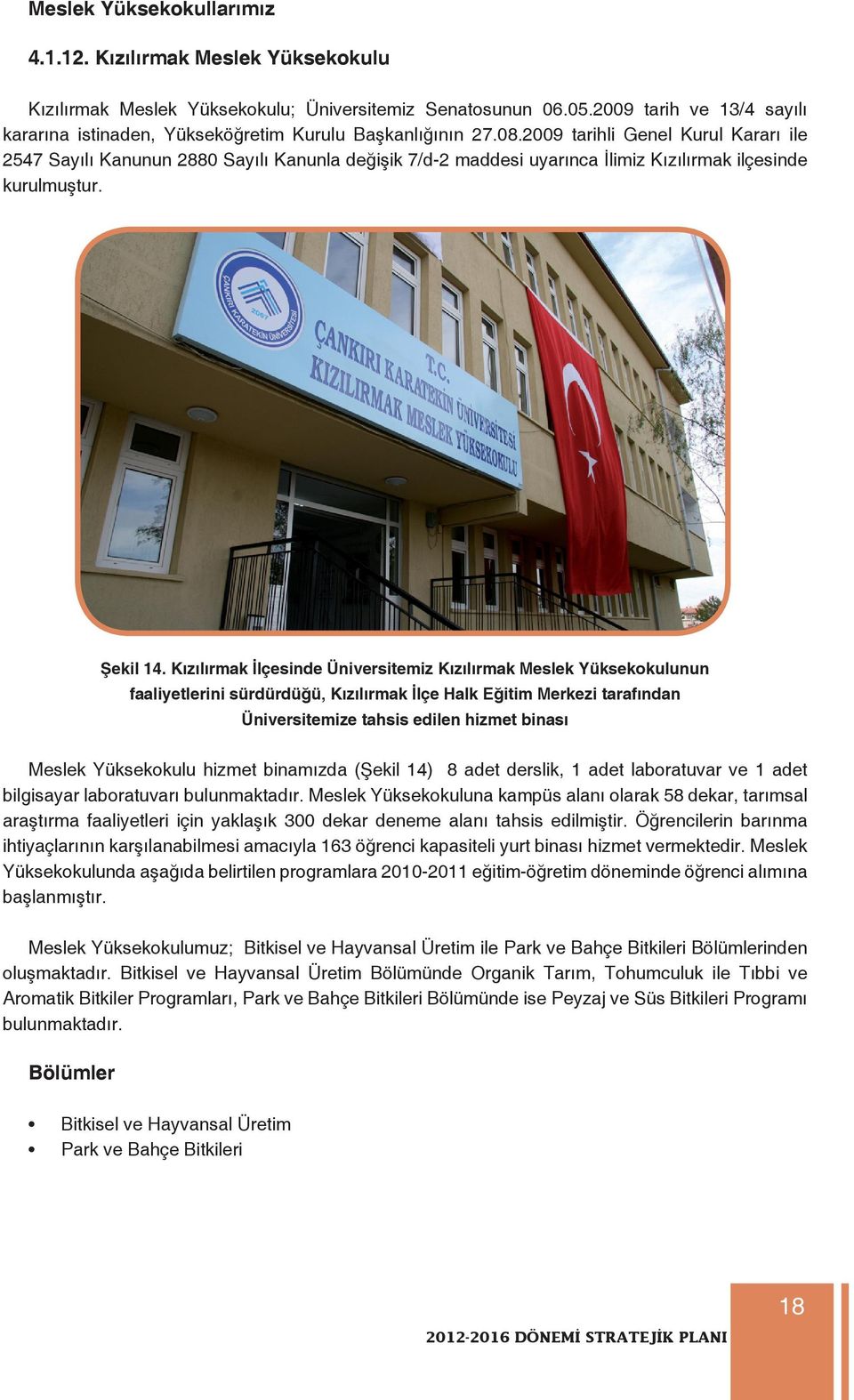 Meslek Yüksekokullarımız

4.1.12. Kızılırmak Meslek Yüksekokulu

Kızılırmak Meslek Yüksekokulu; Üniversitemiz Senatosunun 06.05.2009 tarih ve 13/4 sayılı kararına istinaden, Yükseköğretim Kurulu Başkanlığının 27.08.2009 tarihli Genel Kurul Kararı ile 2547 Sayılı Kanunun 2880 Sayılı Kanunla değişik 7/d-2 maddesi uyarınca İlimiz Kızılırmak ilçesinde kurulmuştur.

ÇANKIRI KARATEKİN ÜNİVERSİTESİ 2007

T.C. ÇANKIRI KARATEKİN ÜNİVERSİTESİ KIZILIRMAK MESLEK YÜKSEKOKULU

Şekil 14. Kızılırmak İlçesinde Üniversitemiz Kızılırmak Meslek Yüksekokulunun faaliyetlerini sürdürdüğü, Kızılırmak İlçe Halk Eğitim Merkezi tarafından Üniversitemize tahsis edilen hizmet binası

Meslek Yüksekokulu hizmet binamızda (Şekil 14) 8 adet derslik, 1 adet laboratuvar ve 1 adet bilgisayar laboratuvarı bulunmaktadır. Meslek Yüksekokuluna kampüs alanı olarak 58 dekar, tarımsal araştırma faaliyetleri için yaklaşık 300 dekar deneme alanı tahsis edilmiştir. Öğrencilerin barınma ihtiyaçlarının karşılanabilmesi amacıyla 163 öğrenci kapasiteli yurt binası hizmet vermektedir. Meslek Yüksekokulunda aşağıda belirtilen programlara 2010-2011 eğitim-öğretim döneminde öğrenci alımına başlanmıştır.

Meslek Yüksekokulumuz; Bitkisel ve Hayvansal Üretim ile Park ve Bahçe Bitkileri Bölümlerinden oluşmaktadır. Bitkisel ve Hayvansal Üretim Bölümünde Organik Tarım, Tohumculuk ile Tıbbi ve Aromatik Bitkiler Programları, Park ve Bahçe Bitkileri Bölümünde ise Peyzaj ve Süs Bitkileri Programı bulunmaktadır.

Bölümler

• Bitkisel ve Hayvansal Üretim
• Park ve Bahçe Bitkileri

2012-2016 DÖNEMİ STRATEJİK PLANI

18